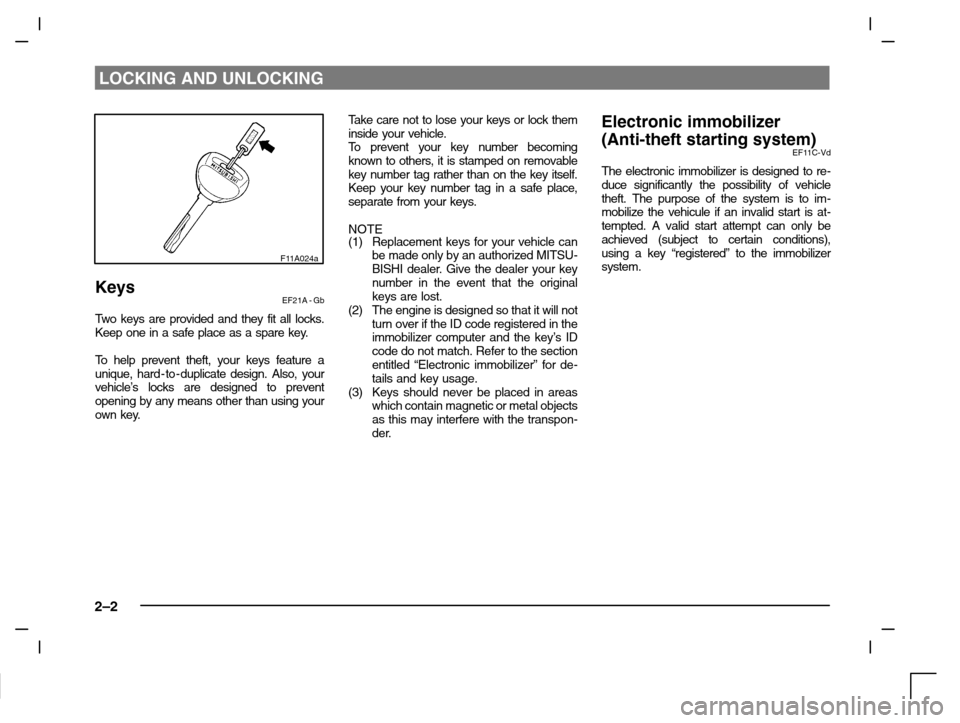 LOCKING AND UNLOCKING

F11A024a

Keys
EF21A - Gb

Two keys are provided and they fit all locks. Keep one in a safe place as a spare key.

To help prevent theft, your keys feature a unique, hard-to-duplicate design. Also, your vehicle's locks are designed to prevent opening by any means other than using your own key.

Take care not to lose your keys or lock them inside your vehicle.
To prevent your key number becoming known to others, it is stamped on removable key number tag rather than on the key itself. Keep your key number tag in a safe place, separate from your keys.

NOTE
(1) Replacement keys for your vehicle can be made only by an authorized MITSUBISHI dealer. Give the dealer your key number in the event that the original keys are lost.
(2) The engine is designed so that it will not turn over if the ID code registered in the immobilizer computer and the key's ID code do not match. Refer to the section entitled "Electronic immobilizer" for details and key usage.
(3) Keys should never be placed in areas which contain magnetic or metal objects as this may interfere with the transponder.

Electronic immobilizer (Anti-theft starting system)
EF11C-Vd

The electronic immobilizer is designed to reduce significantly the possibility of vehicle theft. The purpose of the system is to immobilize the vehicule if an invalid start is attempted. A valid start attempt can only be achieved (subject to certain conditions), using a key "registered" to the immobilizer system.

2–2

carmanualsonline.info